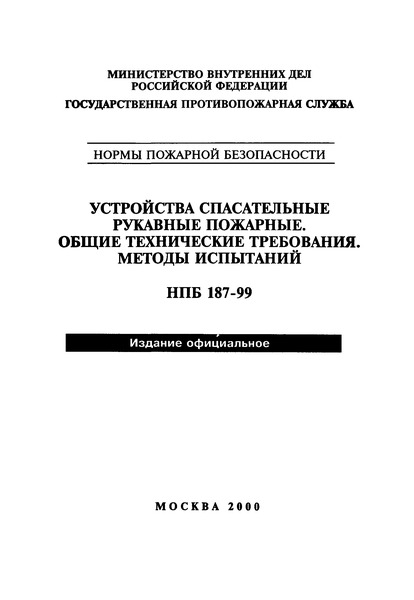 МИНИСТЕРСТВО ВНУТРЕННИХ ДЕЛ
РОССИЙСКОЙ ФЕДЕРАЦИИ
ГОСУДАРСТВЕННАЯ ПРОТИВОПОЖАРНАЯ СЛУЖБА

НОРМЫ ПОЖАРНОЙ БЕЗОПАСНОСТИ

УСТРОЙСТВА СПАСАТЕЛЬНЫЕ
РУКАВНЫЕ ПОЖАРНЫЕ.
ОБЩИЕ ТЕХНИЧЕСКИЕ ТРЕБОВАНИЯ.
МЕТОДЫ ИСПЫТАНИЙ

НПБ 187-99

Издание официальное

МОСКВА 2000